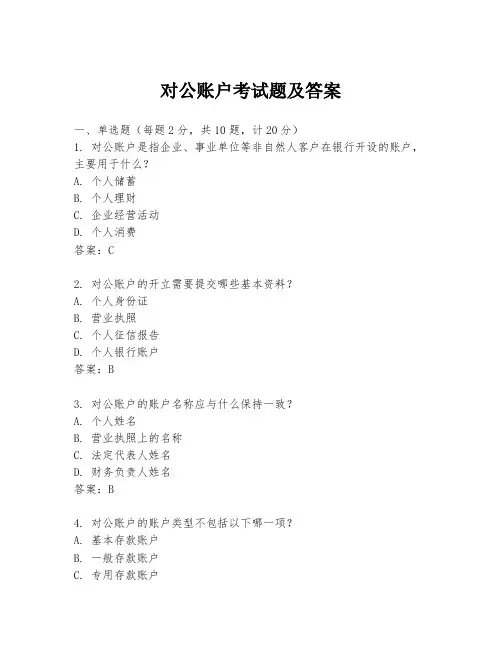 对公账户考试题及答案

一、单选题（每题2分，共10题，计20分）

1. 对公账户是指企业、事业单位等非自然人客户在银行开设的账户，主要用于什么？
A. 个人储蓄
B. 个人理财
C. 企业经营活动
D. 个人消费
答案：C

2. 对公账户的开立需要提交哪些基本资料？
A. 个人身份证
B. 营业执照
C. 个人征信报告
D. 个人银行账户
答案：B

3. 对公账户的账户名称应与什么保持一致？
A. 个人姓名
B. 营业执照上的名称
C. 法定代表人姓名
D. 财务负责人姓名
答案：B

4. 对公账户的账户类型不包括以下哪一项？
A. 基本存款账户
B. 一般存款账户
C. 专用存款账户